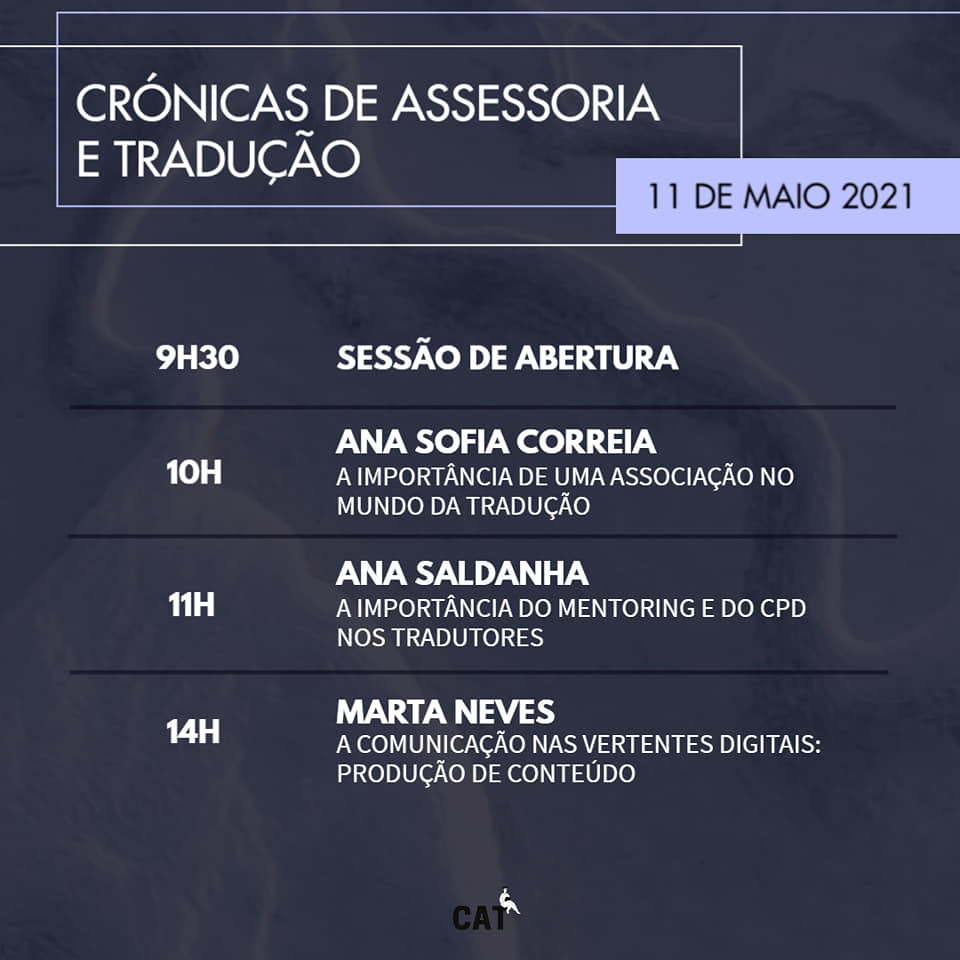 CRÓNICAS DE ASSESSORIA E TRADUÇÃO

11 DE MAIO 2021

9H30
SESSÃO DE ABERTURA

10H
ANA SOFIA CORREIA
A IMPORTÂNCIA DE UMA ASSOCIAÇÃO NO MUNDO DA TRADUÇÃO

11H
ANA SALDANHA
A IMPORTÂNCIA DO MENTORING E DO CPD NOS TRADUTORES

14H
MARTA NEVES
A COMUNICAÇÃO NAS VERTENTES DIGITAIS: PRODUÇÃO DE CONTEÚDO

CAT